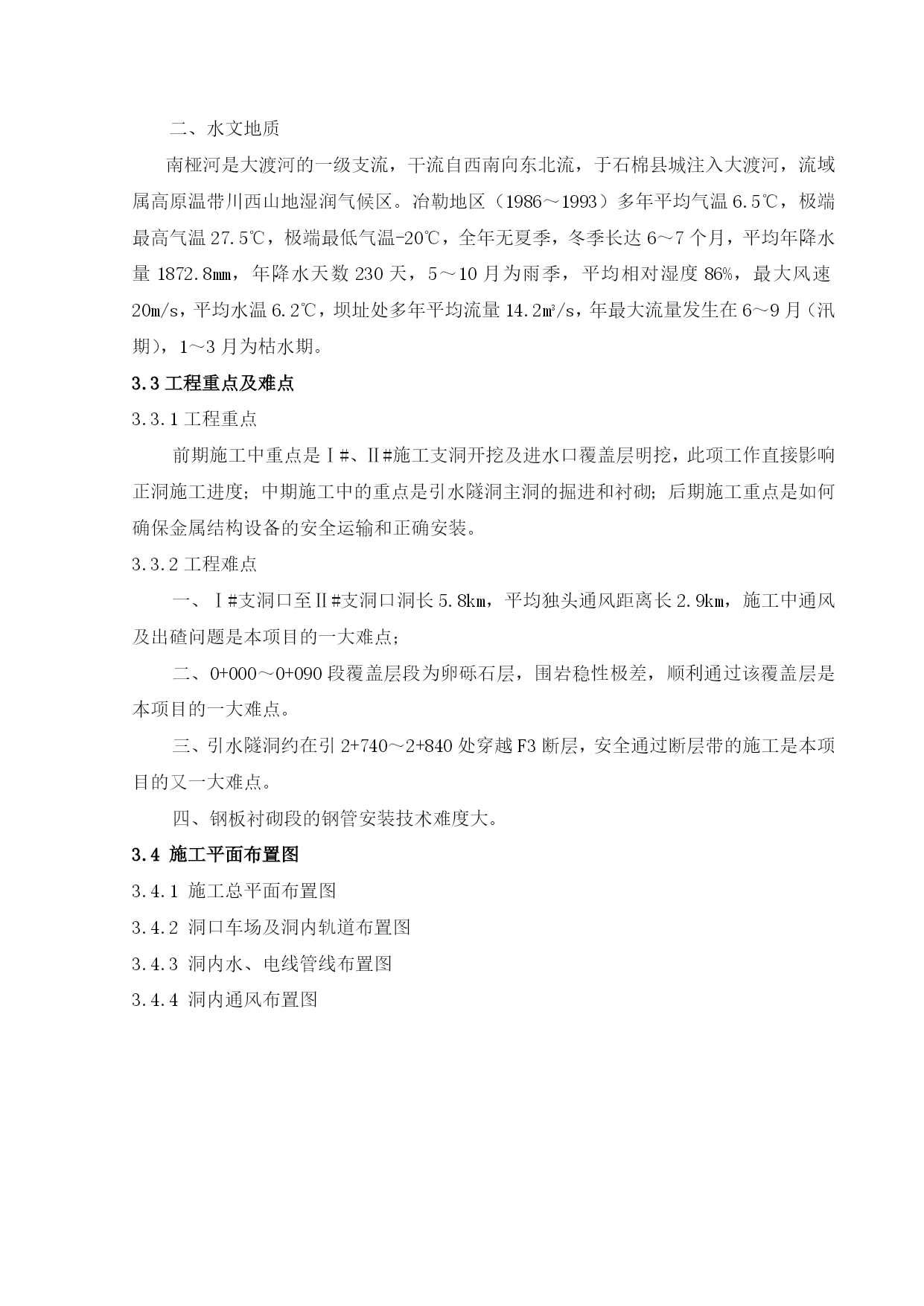 二、水文地质

南桠河是大渡河的一级支流，干流自西南向东北流，于石棉县城注入大渡河，流域属高原温带川西山地湿润气候区。冶勒地区（1986～1993）多年平均气温 6.5℃，极端最高气温 27.5℃，极端最低气温-20℃，全年无夏季，冬季长达 6～7 个月，平均年降水量 1872.8㎜，年降水天数 230 天，5～10 月为雨季，平均相对湿度 86%，最大风速 20m/s，平均水温 6.2℃，坝址处多年平均流量 14.2m³/s，年最大流量发生在 6～9 月（汛期），1～3 月为枯水期。

3.3 工程重点及难点

3.3.1 工程重点

前期施工中重点是Ⅰ#、Ⅱ#施工支洞开挖及进水口覆盖层明挖，此项工作直接影响正洞施工进度；中期施工中的重点是引水隧洞主洞的掘进和衬砌；后期施工重点是如何确保金属结构设备的安全运输和正确安装。

3.3.2 工程难点

一、Ⅰ#支洞口至Ⅱ#支洞口洞长 5.8㎞，平均独头通风距离长 2.9㎞，施工中通风及出碴问题是本项目的一大难点；

二、0+000～0+090 段覆盖层段为卵砾石层，围岩稳性极差，顺利通过该覆盖层是本项目的一大难点。

三、引水隧洞约在引 2+740～2+840 处穿越 F3 断层，安全通过断层带的施工是本项目的又一大难点。

四、钢板衬砌段的钢管安装技术难度大。

3.4 施工平面布置图

3.4.1 施工总平面布置图

3.4.2 洞口车场及洞内轨道布置图

3.4.3 洞内水、电线管线布置图

3.4.4 洞内通风布置图